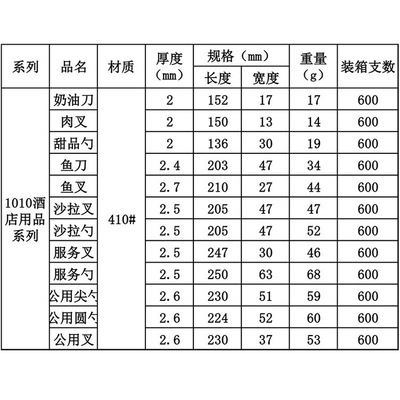 | 系列 | 品名 | 材质 | 厚度（mm） | 规格（mm）长度 | 规格（mm）宽度 | 重量（g） | 装箱支数 |
|---|---|---|---|---|---|---|---|
| 1010酒店用品系列 | 奶油刀 | 410# | 2 | 152 | 17 | 17 | 600 |
| | 肉叉 | | 2 | 150 | 13 | 14 | 600 |
| | 甜品勺 | | 2 | 136 | 30 | 19 | 600 |
| | 鱼刀 | | 2.4 | 203 | 47 | 34 | 600 |
| | 鱼叉 | | 2.7 | 210 | 27 | 44 | 600 |
| | 沙拉叉 | | 2.5 | 205 | 47 | 47 | 600 |
| | 沙拉勺 | | 2.5 | 205 | 47 | 52 | 600 |
| | 服务叉 | | 2.5 | 247 | 30 | 46 | 600 |
| | 服务勺 | | 2.5 | 250 | 63 | 68 | 600 |
| | 公用尖勺 | | 2.6 | 230 | 51 | 59 | 600 |
| | 公用圆勺 | | 2.6 | 224 | 52 | 60 | 600 |
| | 公用叉 | | 2.6 | 230 | 37 | 53 | 600 |